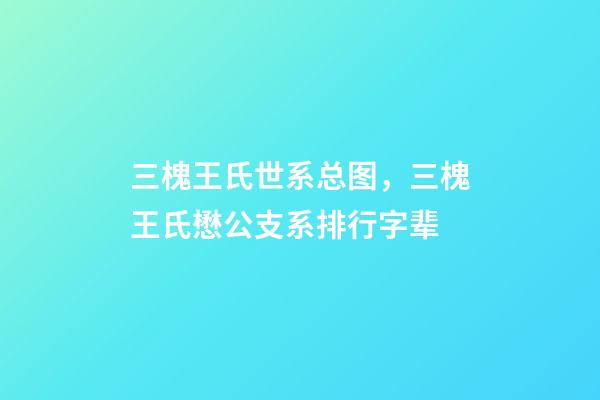 三槐王氏世系总图，三槐王氏懋公支系排行字辈